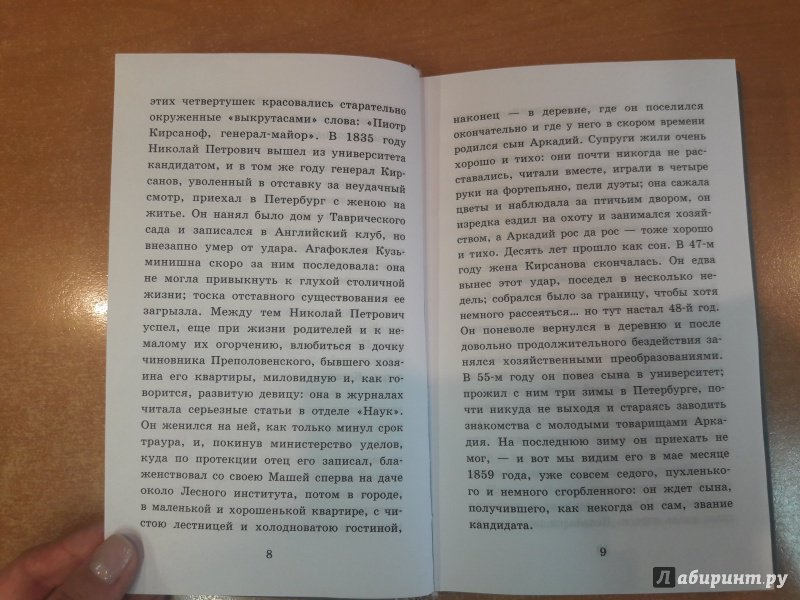 этих четвертушек красовались старательно окруженные «выкрутасами» слова: «Пиотр Кирсаноф, генерал-майор». В 1835 году Николай Петрович вышел из университета кандидатом, и в том же году генерал Кирсанов, уволенный в отставку за неудачный смотр, приехал в Петербург с женою на житье. Он нанял было дом у Таврического сада и записался в Английский клуб, но внезапно умер от удара. Агафоклея Кузьминишна скоро за ним последовала: она не могла привыкнуть к глухой столичной жизни; тоска отставного существования ее загрызла. Между тем Николай Петрович успел, еще при жизни родителей и к немалому их огорчению, влюбиться в дочку чиновника Преполовенского, бывшего хозяина его квартиры, миловидную и, как говорится, развитую девицу: она в журналах читала серьезные статьи в отделе «Наук». Он женился на ней, как только минул срок траура, и, покинув министерство уделов, куда по протекции отец его записал, блаженствовал со своею Машей сперва на даче около Лесного института, потом в городе, в маленькой и хорошенькой квартире, с чистою лестницей и холодноватою гостиной,

8

наконец — в деревне, где он поселился окончательно и где у него в скором времени родился сын Аркадий. Супруги жили очень хорошо и тихо: они почти никогда не расставались, читали вместе, играли в четыре руки на фортепьяно, пели дуэты; она сажала цветы и наблюдала за птичьим двором, он изредка ездил на охоту и занимался хозяйством, а Аркадий рос да рос — тоже хорошо и тихо. Десять лет прошло как сон. В 47-м году жена Кирсанова скончалась. Он едва вынес этот удар, поседел в несколько недель; собрался было за границу, чтобы хотя немного рассеяться... но тут настал 48-й год. Он поневоле вернулся в деревню и после довольно продолжительного бездействия занялся хозяйственными преобразованиями. В 55-м году он повез сына в университет; прожил с ним три зимы в Петербурге, почти никуда не выходя и стараясь заводить знакомства с молодыми товарищами Аркадия. На последнюю зиму он приехать не мог, — и вот мы видим его в мае месяце 1859 года, уже совсем седого, пухленького и немного сгорбленного: он ждет сына, получившего, как некогда он сам, звание кандидата.

9

Лабиринт.ру